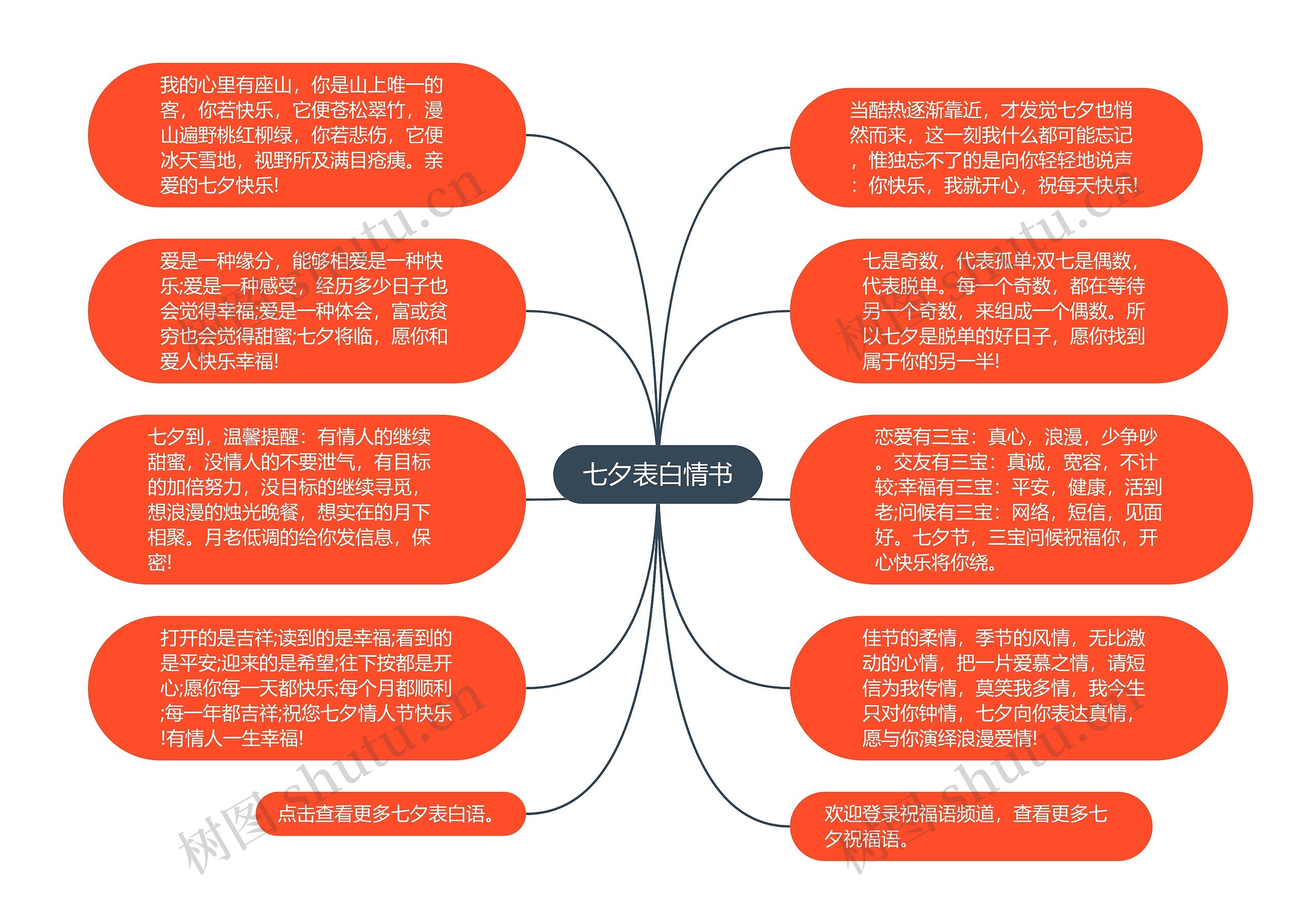 七夕表白情书

我的心里有座山，你是山上唯一的客，你若快乐，它便苍松翠竹，漫山遍野桃红柳绿，你若悲伤，它便冰天雪地，视野所及满目疮痍。亲爱的七夕快乐!

爱是一种缘分，能够相爱是一种快乐;爱是一种感受，经历多少日子也会觉得幸福;爱是一种体会，富或贫穷也会觉得甜蜜;七夕将临，愿你和爱人快乐幸福!

七夕到，温馨提醒：有情人的继续甜蜜，没情人的不要泄气，有目标的加倍努力，没目标的继续寻觅，想浪漫的烛光晚餐，想实在的月下相聚。月老低调的给你发信息，保密!

打开的是吉祥;读到的是幸福;看到的是平安;迎来的是希望;往下按都是开心;愿你每一天都快乐;每个月都顺利;每一年都吉祥;祝您七夕情人节快乐!有情人一生幸福!

点击查看更多七夕表白语。

当酷热逐渐靠近，才发觉七夕也悄然而来，这一刻我什么都可能忘记，惟独忘不了的是向你轻轻地说声：你快乐，我就开心，祝每天快乐!

七是奇数，代表孤单;双七是偶数，代表脱单。每一个奇数，都在等待另一个奇数，来组成一个偶数。所以七夕是脱单的好日子，愿你找到属于你的另一半!

恋爱有三宝：真心，浪漫，少争吵。交友有三宝：真诚，宽容，不计较;幸福有三宝：平安，健康，活到老;问候有三宝：网络，短信，见面好。七夕节，三宝问候祝福你，开心快乐将你绕。

佳节的柔情，季节的风情，无比激动的心情，把一片爱慕之情，请短信为我传情，莫笑我多情，我今生只对你钟情，七夕向你表达真情，愿与你演绎浪漫爱情!

欢迎登录祝福语频道，查看更多七夕祝福语。

树图 shutu.cn